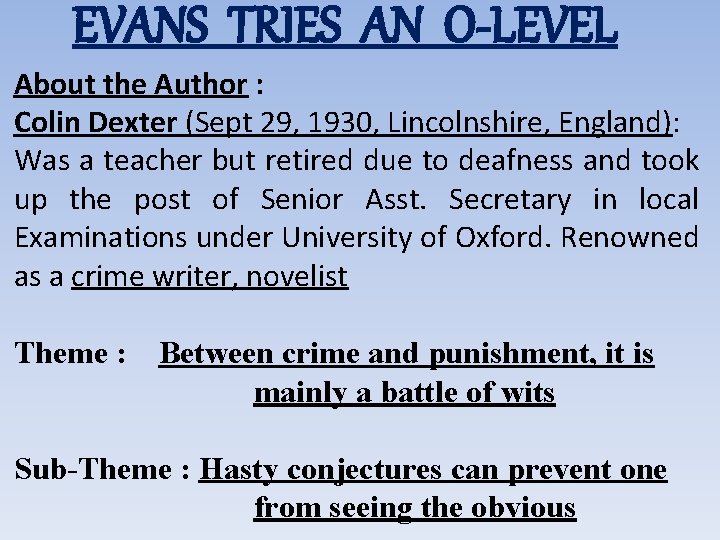 EVANS TRIES AN O-LEVEL

About the Author :
Colin Dexter (Sept 29, 1930, Lincolnshire, England): Was a teacher but retired due to deafness and took up the post of Senior Asst. Secretary in local Examinations under University of Oxford. Renowned as a crime writer, novelist

Theme : Between crime and punishment, it is mainly a battle of wits

Sub-Theme : Hasty conjectures can prevent one from seeing the obvious